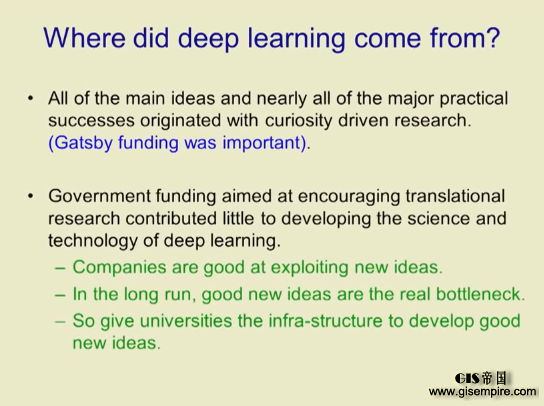 Where did deep learning come from?

• All of the main ideas and nearly all of the major practical successes originated with curiosity driven research. (Gatsby funding was important).

• Government funding aimed at encouraging translational research contributed little to developing the science and technology of deep learning.
– Companies are good at exploiting new ideas.
– In the long run, good new ideas are the real bottleneck.
– So give universities the infra-structure to develop good new ideas.

GIS帝国
www.gisempire.com